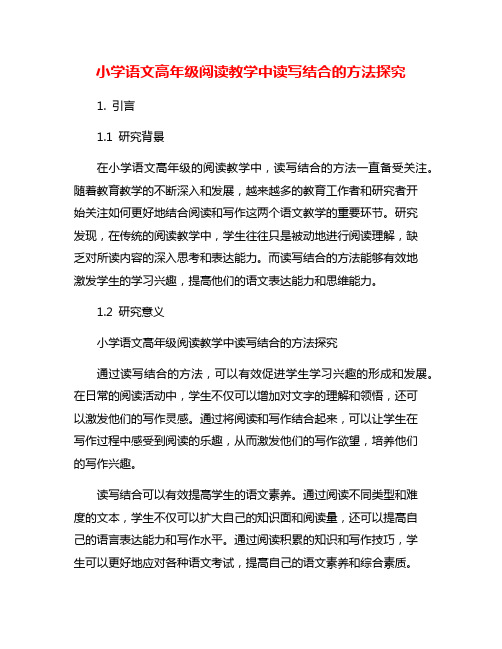 小学语文高年级阅读教学中读写结合的方法探究

1. 引言

1.1 研究背景

在小学语文高年级的阅读教学中，读写结合的方法一直备受关注。随着教育教学的不断深入和发展，越来越多的教育工作者和研究者开始关注如何更好地结合阅读和写作这两个语文教学的重要环节。研究发现，在传统的阅读教学中，学生往往只是被动地进行阅读理解，缺乏对所读内容的深入思考和表达能力。而读写结合的方法能够有效地激发学生的学习兴趣，提高他们的语文表达能力和思维能力。

1.2 研究意义

小学语文高年级阅读教学中读写结合的方法探究

通过读写结合的方法，可以有效促进学生学习兴趣的形成和发展。在日常的阅读活动中，学生不仅可以增加对文字的理解和领悟，还可以激发他们的写作灵感。通过将阅读和写作结合起来，可以让学生在写作过程中感受到阅读的乐趣，从而激发他们的写作欲望，培养他们的写作兴趣。

读写结合可以有效提高学生的语文素养。通过阅读不同类型和难度的文本，学生不仅可以扩大自己的知识面和阅读量，还可以提高自己的语言表达能力和写作水平。通过阅读积累的知识和写作技巧，学生可以更好地应对各种语文考试，提高自己的语文素养和综合素质。